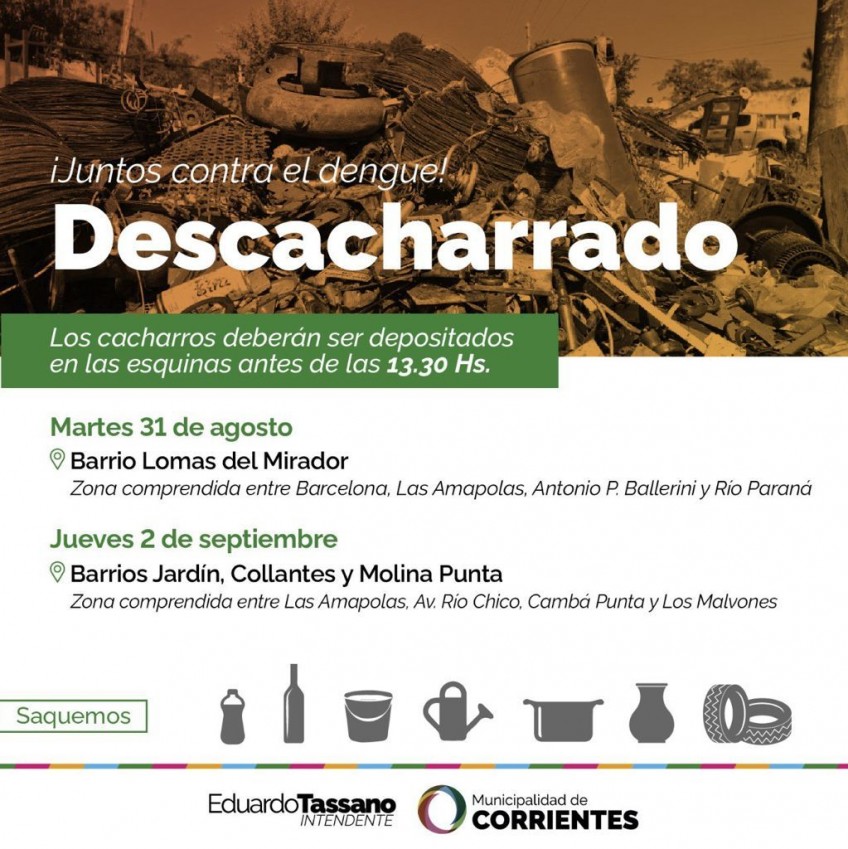 ¡Juntos contra el dengue!

Descacharrado

Los cacharros deberán ser depositados en las esquinas antes de las 13.30 Hs.

Martes 31 de agosto

Barrio Lomas del Mirador

Zona comprendida entre Barcelona, Las Amapolas, Antonio P. Ballerini y Río Paraná

Jueves 2 de septiembre

Barrios Jardín, Collantes y Molina Punta

Zona comprendida entre Las Amapolas, Av. Río Chico, Cambá Punta y Los Malvones

Saquemos

EduardoTassano INTENDENTE

Municipalidad de CORRIENTES